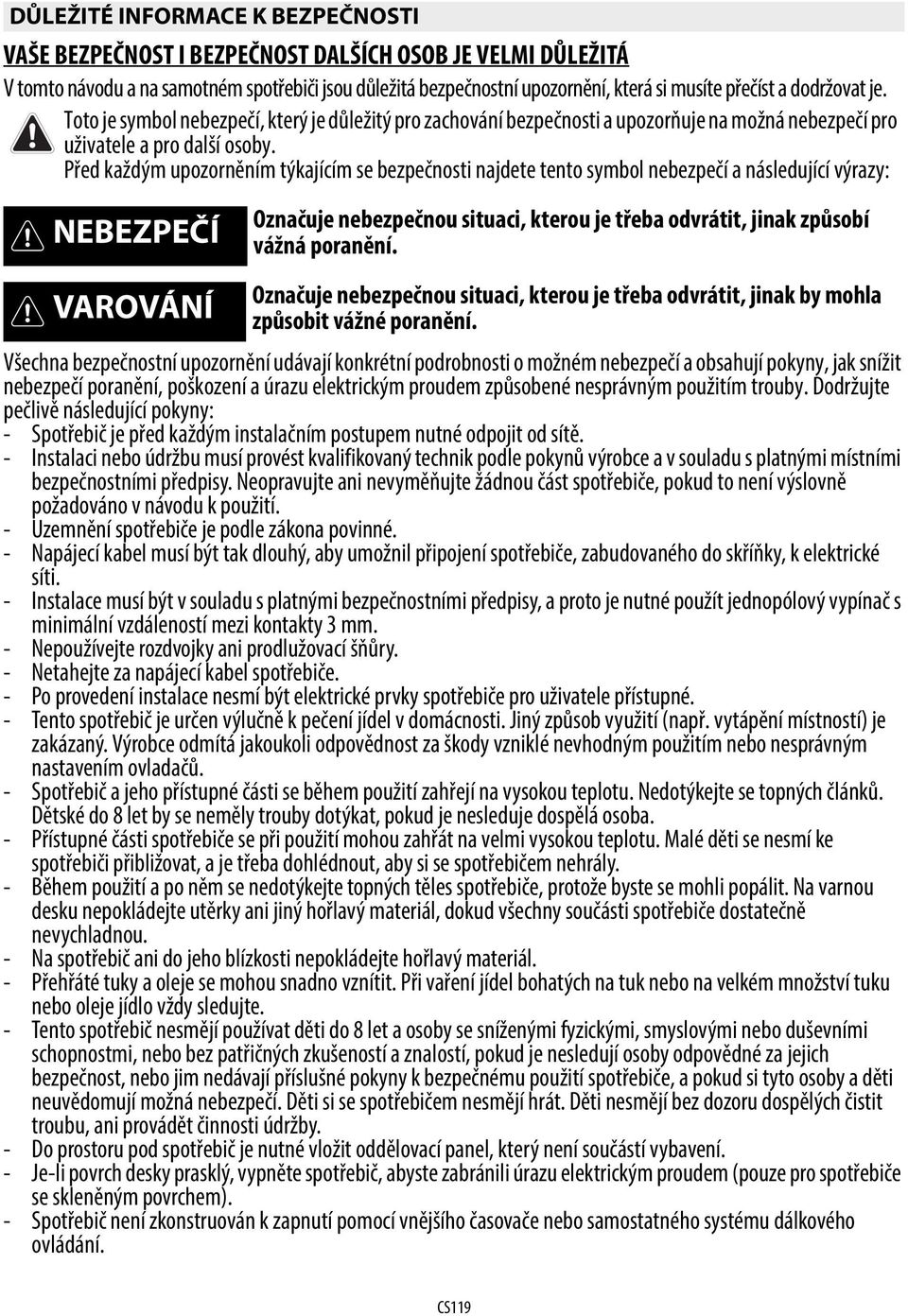 DŮLEŽITÉ INFORMACE K BEZPEČNOSTI

VAŠE BEZPEČNOST I BEZPEČNOST DALŠÍCH OSOB JE VELMI DŮLEŽITÁ

V tomto návodu a na samotném spotřebiči jsou důležitá bezpečnostní upozornění, která si musíte přečíst a dodržovat je.

Toto je symbol nebezpečí, který je důležitý pro zachování bezpečnosti a upozorňuje na možná nebezpečí pro uživatele a pro další osoby.

Před každým upozorněním týkajícím se bezpečnosti najdete tento symbol nebezpečí a následující výrazy:

NEBEZPEČÍ Označuje nebezpečnou situaci, kterou je třeba odvrátit, jinak způsobí vážná poranění.

VAROVÁNÍ Označuje nebezpečnou situaci, kterou je třeba odvrátit, jinak by mohla způsobit vážné poranění.

Všechna bezpečnostní upozornění udávají konkrétní podrobnosti o možném nebezpečí a obsahují pokyny, jak snížit nebezpečí poranění, poškození a úrazu elektrickým proudem způsobené nesprávným použitím trouby. Dodržujte pečlivě následující pokyny:
- Spotřebič je před každým instalačním postupem nutné odpojit od sítě.
- Instalaci nebo údržbu musí provést kvalifikovaný technik podle pokynů výrobce a v souladu s platnými místními bezpečnostními předpisy. Neopravujte ani nevyměňujte žádnou část spotřebiče, pokud to není výslovně požadováno v návodu k použití.
- Uzemnění spotřebiče je podle zákona povinné.
- Napájecí kabel musí být tak dlouhý, aby umožnil připojení spotřebiče, zabudovaného do skříňky, k elektrické síti.
- Instalace musí být v souladu s platnými bezpečnostními předpisy, a proto je nutné použít jednopólový vypínač s minimální vzdáleností mezi kontakty 3 mm.
- Nepoužívejte rozdvojky ani prodlužovací šňůry.
- Netahejte za napájecí kabel spotřebiče.
- Po provedení instalace nesmí být elektrické prvky spotřebiče pro uživatele přístupné.
- Tento spotřebič je určen výlučně k pečení jídel v domácnosti. Jiný způsob využití (např. vytápění místností) je zakázaný. Výrobce odmítá jakoukoli odpovědnost za škody vzniklé nevhodným použitím nebo nesprávným nastavením ovladačů.
- Spotřebič a jeho přístupné části se během použití zahřejí na vysokou teplotu. Nedotýkejte se topných článků. Dětské do 8 let by se neměly trouby dotýkat, pokud je nesleduje dospělá osoba.
- Přístupné části spotřebiče se při použití mohou zahřát na velmi vysokou teplotu. Malé děti se nesmí ke spotřebiči přibližovat, a je třeba dohlédnout, aby si se spotřebičem nehrály.
- Během použití a po něm se nedotýkejte topných těles spotřebiče, protože byste se mohli popálit. Na varnou desku nepokládejte utěrky ani jiný hořlavý materiál, dokud všechny součásti spotřebiče dostatečně nevychladnou.
- Na spotřebič ani do jeho blízkosti nepokládejte hořlavý materiál.
- Přehřáté tuky a oleje se mohou snadno vznítit. Při vaření jídel bohatých na tuk nebo na velkém množství tuku nebo oleje jídlo vždy sledujte.
- Tento spotřebič nesmějí používat děti do 8 let a osoby se sníženými fyzickými, smyslovými nebo duševními schopnostmi, nebo bez patřičných zkušeností a znalostí, pokud je nesledují osoby odpovědné za jejich bezpečnost, nebo jim nedávají příslušné pokyny k bezpečnému použití spotřebiče, a pokud si tyto osoby a děti neuvědomují možná nebezpečí. Děti si se spotřebičem nesmějí hrát. Děti nesmějí bez dozoru dospělých čistit troubu, ani provádět činnosti údržby.
- Do prostoru pod spotřebič je nutné vložit oddělovací panel, který není součástí vybavení.
- Je-li povrch desky prasklý, vypněte spotřebič, abyste zabránili úrazu elektrickým proudem (pouze pro spotřebiče se skleněným povrchem).
- Spotřebič není zkonstruován k zapnutí pomocí vnějšího časovače nebo samostatného systému dálkového ovládání.

CS119